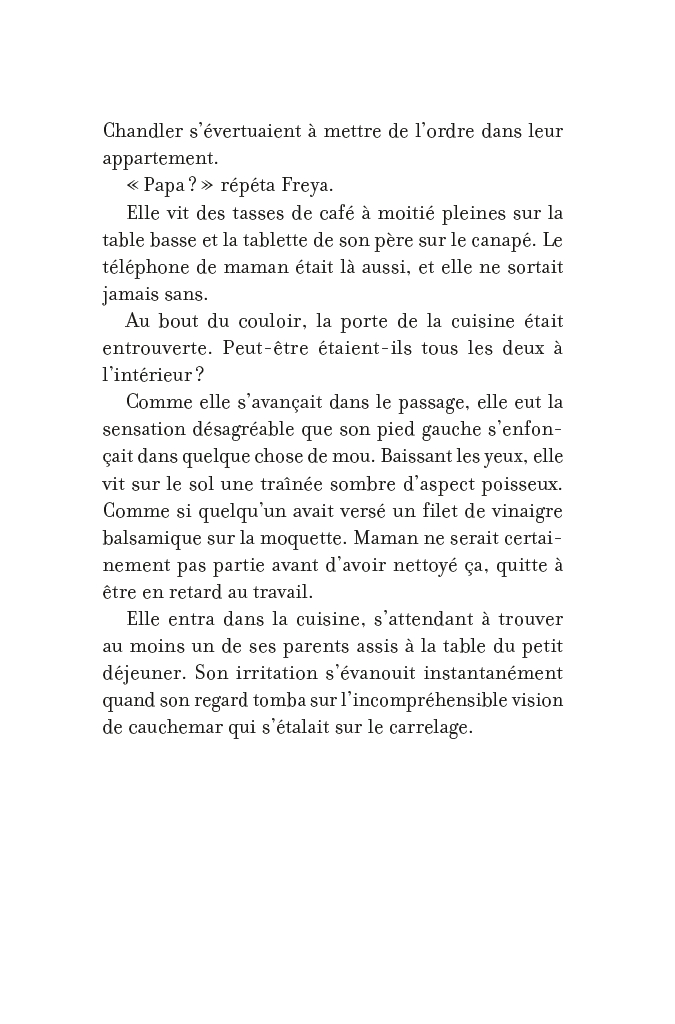 Chandler s'évertuaient à mettre de l'ordre dans leur appartement.

« Papa ? » répéta Freya.

Elle vit des tasses de café à moitié pleines sur la table basse et la tablette de son père sur le canapé. Le téléphone de maman était là aussi, et elle ne sortait jamais sans.

Au bout du couloir, la porte de la cuisine était entrouverte. Peut-être étaient-ils tous les deux à l'intérieur ?

Comme elle s'avançait dans le passage, elle eut la sensation désagréable que son pied gauche s'enfonçait dans quelque chose de mou. Baissant les yeux, elle vit sur le sol une traînée sombre d'aspect poisseux. Comme si quelqu'un avait versé un filet de vinaigre balsamique sur la moquette. Maman ne serait certainement pas partie avant d'avoir nettoyé ça, quitte à être en retard au travail.

Elle entra dans la cuisine, s'attendant à trouver au moins un de ses parents assis à la table du petit déjeuner. Son irritation s'évanouit instantanément quand son regard tomba sur l'incompréhensible vision de cauchemar qui s'étalait sur le carrelage.